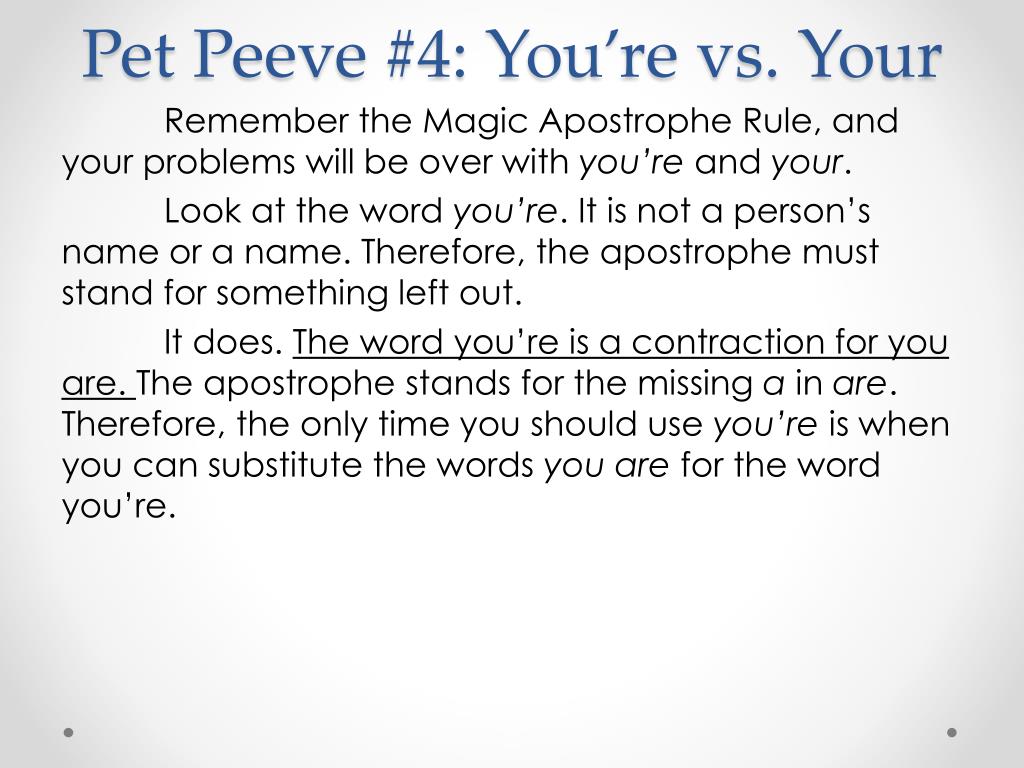 Pet Peeve #4: You're vs. Your

Remember the Magic Apostrophe Rule, and your problems will be over with you're and your.

Look at the word you're. It is not a person's name or a name. Therefore, the apostrophe must stand for something left out.

It does. The word you're is a contraction for you are. The apostrophe stands for the missing a in are. Therefore, the only time you should use you're is when you can substitute the words you are for the word you're.